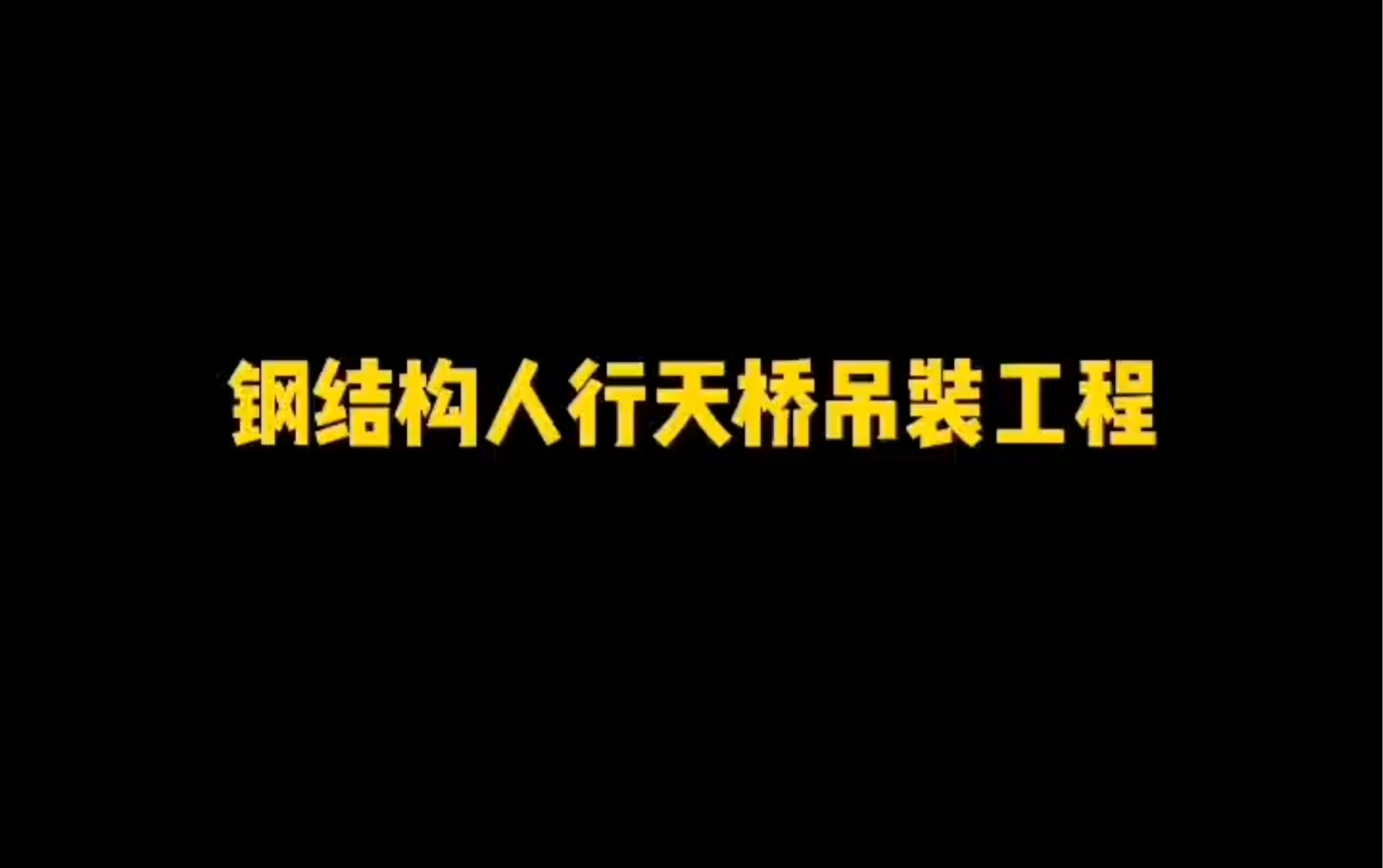 钢结构人行天桥吊装工程